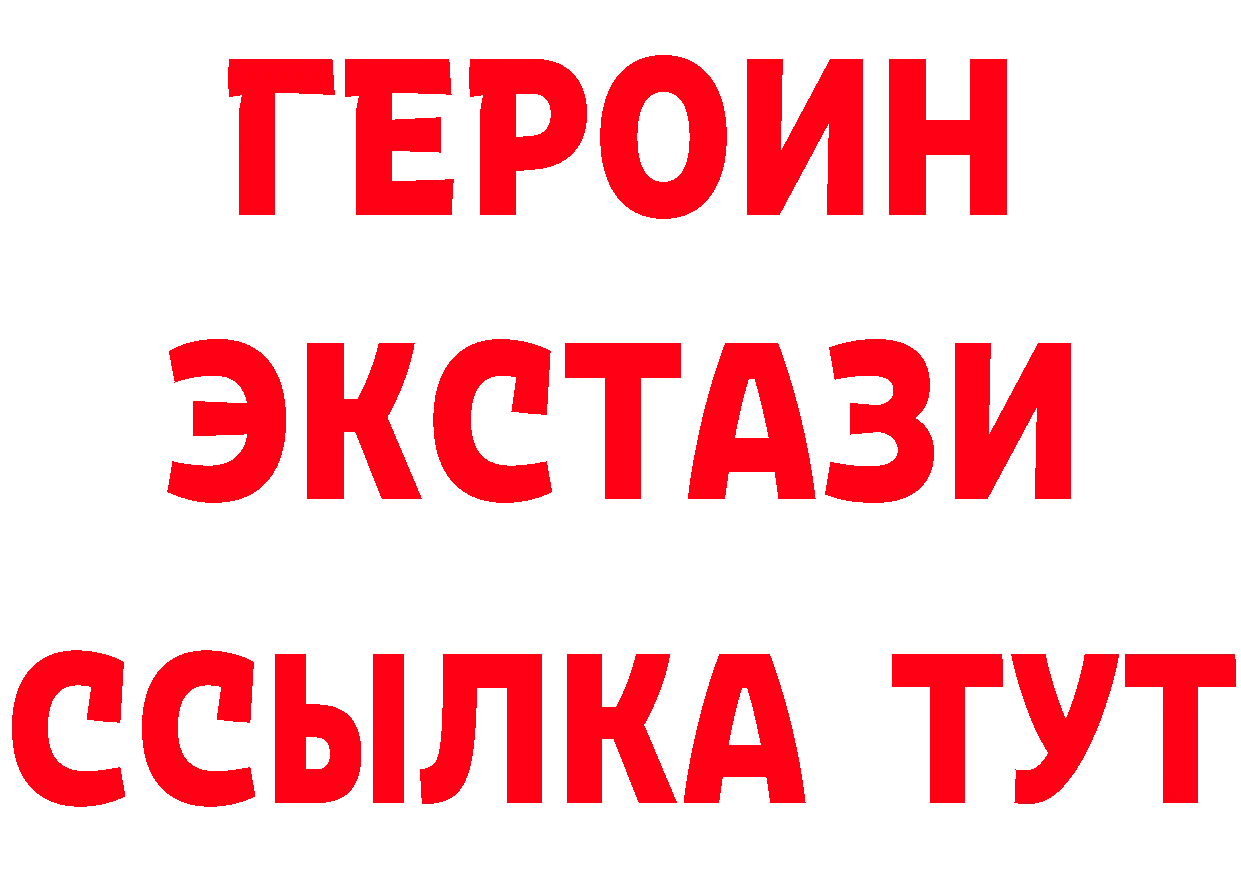 ГЕРОИН ЭКСТАЗИ ССЫЛКА ТУТ